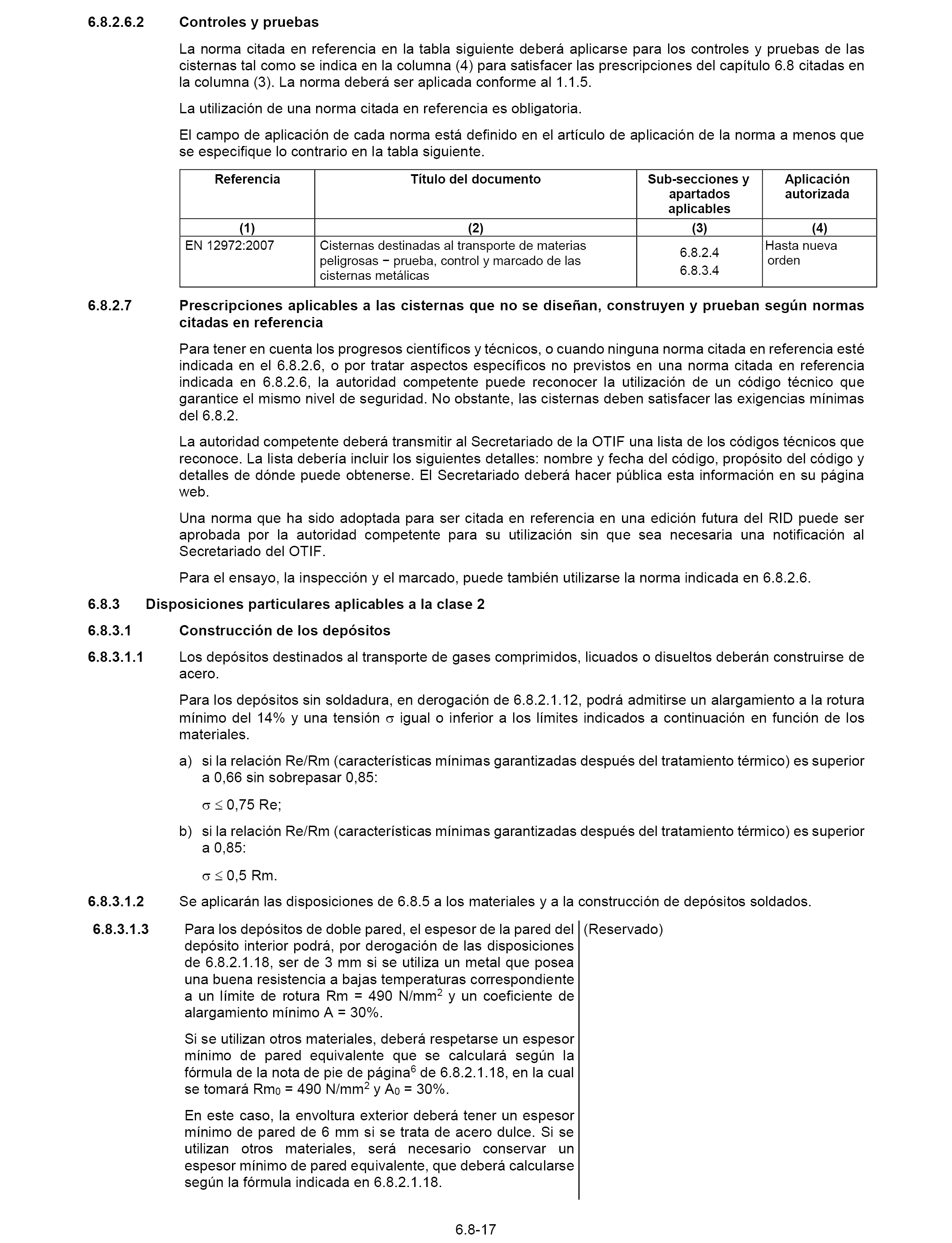 6.8.2.6.2 Controles y pruebas

La norma citada en referencia en la tabla siguiente deberá aplicarse para los controles y pruebas de las cisternas tal como se indica en la columna (4) para satisfacer las prescripciones del capítulo 6.8 citadas en la columna (3). La norma deberá ser aplicada conforme al 1.1.5.

La utilización de una norma citada en referencia es obligatoria.

El campo de aplicación de cada norma está definido en el artículo de aplicación de la norma a menos que se especifique lo contrario en la tabla siguiente.

| Referencia | Título del documento | Sub-secciones y apartados aplicables | Aplicación autorizada |
|---|---|---|---|
| (1) | (2) | (3) | (4) |
| EN 12972:2007 | Cisternas destinadas al transporte de materias peligrosas − prueba, control y marcado de las cisternas metálicas | 6.8.2.4 6.8.3.4 | Hasta nueva orden |

6.8.2.7 Prescripciones aplicables a las cisternas que no se diseñan, construyen y prueban según normas citadas en referencia

Para tener en cuenta los progresos científicos y técnicos, o cuando ninguna norma citada en referencia esté indicada en el 6.8.2.6, o por tratar aspectos específicos no previstos en una norma citada en referencia indicada en 6.8.2.6, la autoridad competente puede reconocer la utilización de un código técnico que garantice el mismo nivel de seguridad. No obstante, las cisternas deben satisfacer las exigencias mínimas del 6.8.2.

La autoridad competente deberá transmitir al Secretariado de la OTIF una lista de los códigos técnicos que reconoce. La lista debería incluir los siguientes detalles: nombre y fecha del código, propósito del código y detalles de dónde puede obtenerse. El Secretariado deberá hacer pública esta información en su página web.

Una norma que ha sido adoptada para ser citada en referencia en una edición futura del RID puede ser aprobada por la autoridad competente para su utilización sin que sea necesaria una notificación al Secretariado del OTIF.

Para el ensayo, la inspección y el marcado, puede también utilizarse la norma indicada en 6.8.2.6.

6.8.3 Disposiciones particulares aplicables a la clase 2

6.8.3.1 Construcción de los depósitos

6.8.3.1.1 Los depósitos destinados al transporte de gases comprimidos, licuados o disueltos deberán construirse de acero.

Para los depósitos sin soldadura, en derogación de 6.8.2.1.12, podrá admitirse un alargamiento a la rotura mínimo del 14% y una tensión $\sigma$ igual o inferior a los límites indicados a continuación en función de los materiales.

a) si la relación Re/Rm (características mínimas garantizadas después del tratamiento térmico) es superior a 0,66 sin sobrepasar 0,85:

$\sigma \leq 0,75$ Re;

b) si la relación Re/Rm (características mínimas garantizadas después del tratamiento térmico) es superior a 0,85:

$\sigma \leq 0,5$ Rm.

6.8.3.1.2 Se aplicarán las disposiciones de 6.8.5 a los materiales y a la construcción de depósitos soldados.

6.8.3.1.3 Para los depósitos de doble pared, el espesor de la pared del depósito interior podrá, por derogación de las disposiciones de 6.8.2.1.18, ser de 3 mm si se utiliza un metal que posea una buena resistencia a bajas temperaturas correspondiente a un límite de rotura Rm = 490 N/mm$^2$ y un coeficiente de alargamiento mínimo A = 30%.

Si se utilizan otros materiales, deberá respetarse un espesor mínimo de pared equivalente que se calculará según la fórmula de la nota de pie de página$^6$ de 6.8.2.1.18, en la cual se tomará Rm$_0$ = 490 N/mm$^2$ y A$_0$ = 30%.

En este caso, la envoltura exterior deberá tener un espesor mínimo de pared de 6 mm si se trata de acero dulce. Si se utilizan otros materiales, será necesario conservar un espesor mínimo de pared equivalente, que deberá calcularse según la fórmula indicada en 6.8.2.1.18.

(Reservado)

6.8-17